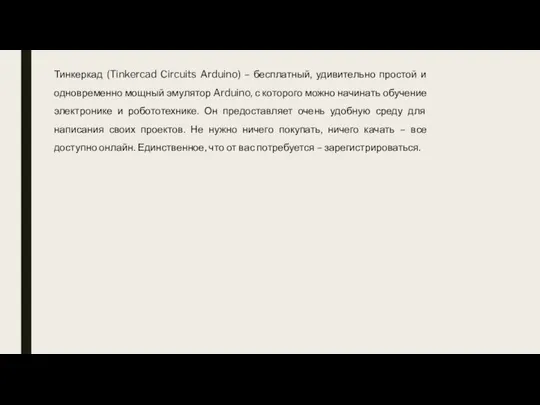 Тинкеркад (Tinkercad Circuits Arduino) – бесплатный, удивительно простой и одновременно мощный эмулятор Arduino, с которого можно начинать обучение электронике и робототехнике. Он предоставляет очень удобную среду для написания своих проектов. Не нужно ничего покупать, ничего качать – все доступно онлайн. Единственное, что от вас потребуется – зарегистрироваться.